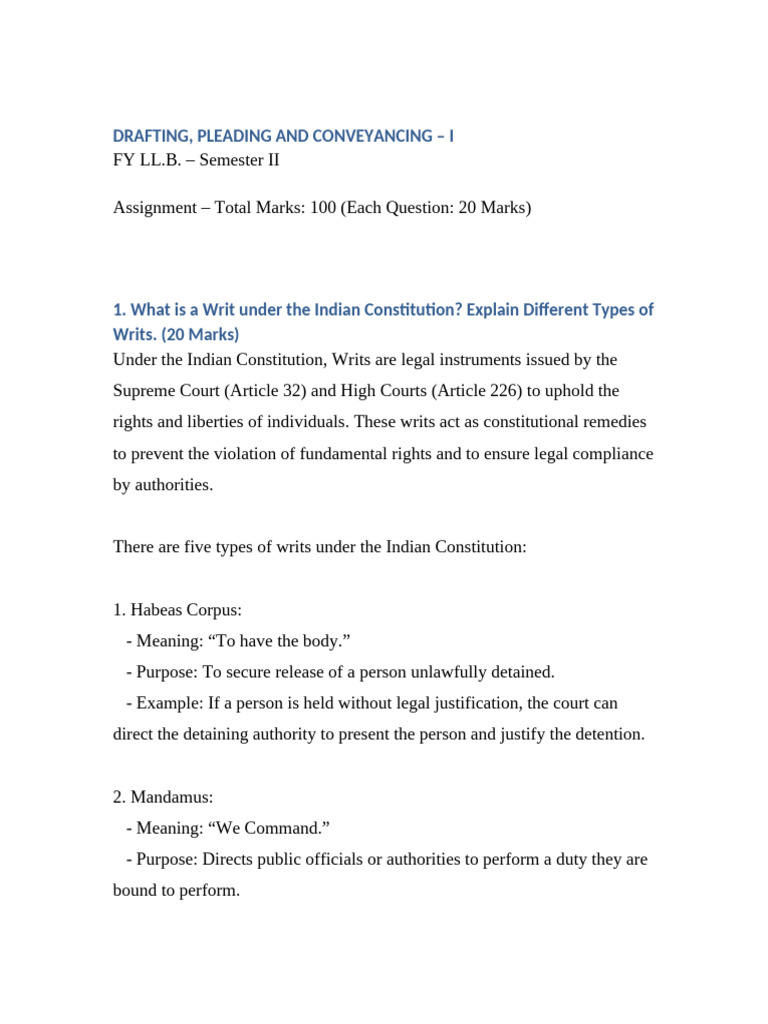 DRAFTING, PLEADING AND CONVEYANCING – I
FY LL.B. – Semester II

Assignment – Total Marks: 100 (Each Question: 20 Marks)

1. What is a Writ under the Indian Constitution? Explain Different Types of Writs. (20 Marks)
Under the Indian Constitution, Writs are legal instruments issued by the Supreme Court (Article 32) and High Courts (Article 226) to uphold the rights and liberties of individuals. These writs act as constitutional remedies to prevent the violation of fundamental rights and to ensure legal compliance by authorities.

There are five types of writs under the Indian Constitution:

1. Habeas Corpus:
- Meaning: “To have the body.”
- Purpose: To secure release of a person unlawfully detained.
- Example: If a person is held without legal justification, the court can direct the detaining authority to present the person and justify the detention.

2. Mandamus:
- Meaning: “We Command.”
- Purpose: Directs public officials or authorities to perform a duty they are bound to perform.